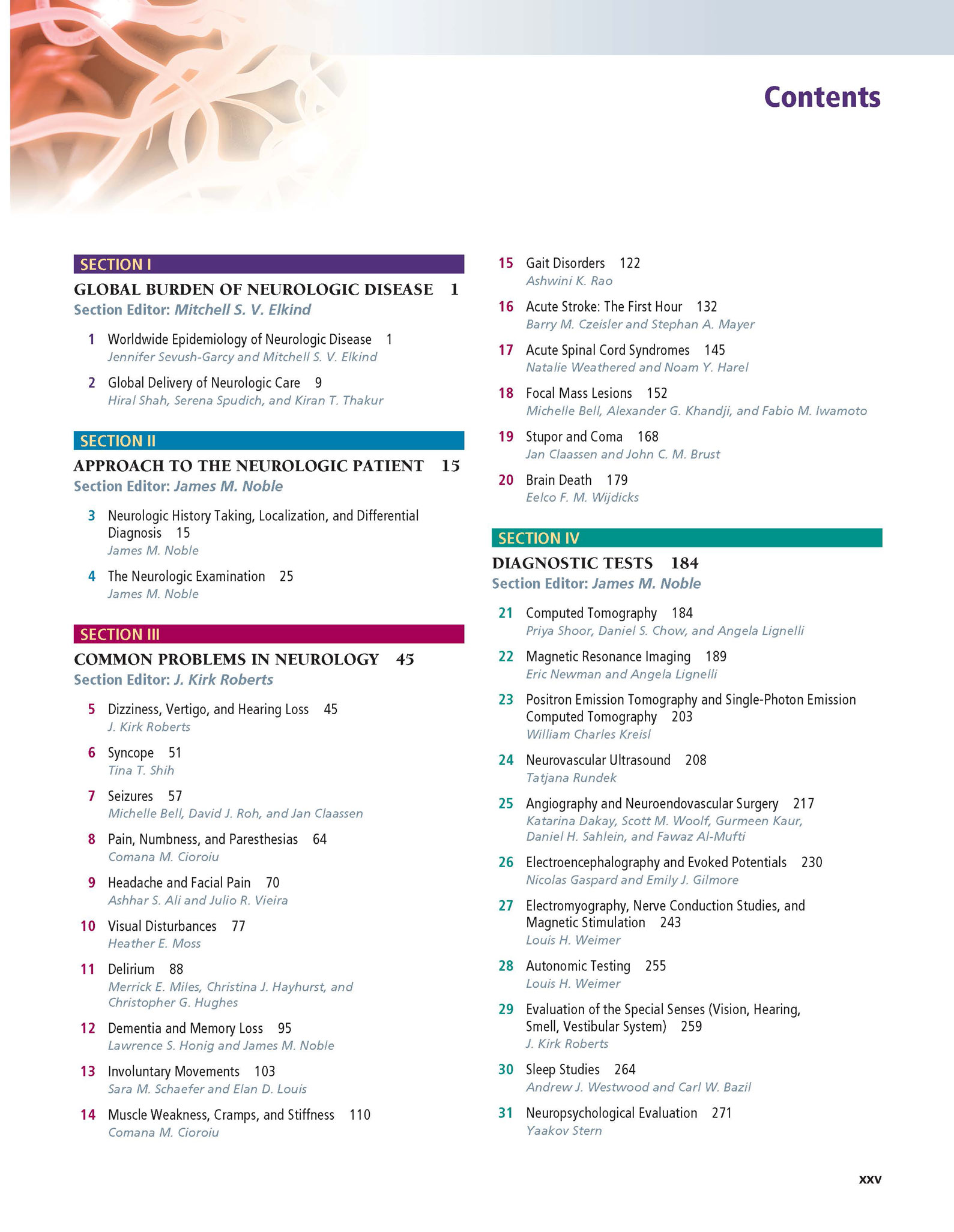 Contents

SECTION I
GLOBAL BURDEN OF NEUROLOGIC DISEASE 1
Section Editor: Mitchell S. V. Elkind

1 Worldwide Epidemiology of Neurologic Disease 1
Jennifer Sevush-Garcy and Mitchell S. V. Elkind

2 Global Delivery of Neurologic Care 9
Hiral Shah, Serena Spudich, and Kiran T. Thakur

SECTION II
APPROACH TO THE NEUROLOGIC PATIENT 15
Section Editor: James M. Noble

3 Neurologic History Taking, Localization, and Differential Diagnosis 15
James M. Noble

4 The Neurologic Examination 25
James M. Noble

SECTION III
COMMON PROBLEMS IN NEUROLOGY 45
Section Editor: J. Kirk Roberts

5 Dizziness, Vertigo, and Hearing Loss 45
J. Kirk Roberts

6 Syncope 51
Tina T. Shih

7 Seizures 57
Michelle Bell, David J. Roh, and Jan Claassen

8 Pain, Numbness, and Paresthesias 64
Comana M. Cioroiu

9 Headache and Facial Pain 70
Ashhar S. Ali and Julio R. Vieira

10 Visual Disturbances 77
Heather E. Moss

11 Delirium 88
Merrick E. Miles, Christina J. Hayhurst, and Christopher G. Hughes

12 Dementia and Memory Loss 95
Lawrence S. Honig and James M. Noble

13 Involuntary Movements 103
Sara M. Schaefer and Elan D. Louis

14 Muscle Weakness, Cramps, and Stiffness 110
Comana M. Cioroiu

15 Gait Disorders 122
Ashwini K. Rao

16 Acute Stroke: The First Hour 132
Barry M. Czeisler and Stephan A. Mayer

17 Acute Spinal Cord Syndromes 145
Natalie Weathered and Noam Y. Harel

18 Focal Mass Lesions 152
Michelle Bell, Alexander G. Khandji, and Fabio M. Iwamoto

19 Stupor and Coma 168
Jan Claassen and John C. M. Brust

20 Brain Death 179
Eelco F. M. Wijdicks

SECTION IV
DIAGNOSTIC TESTS 184
Section Editor: James M. Noble

21 Computed Tomography 184
Priya Shoor, Daniel S. Chow, and Angela Lignelli

22 Magnetic Resonance Imaging 189
Eric Newman and Angela Lignelli

23 Positron Emission Tomography and Single-Photon Emission Computed Tomography 203
William Charles Kreisl

24 Neurovascular Ultrasound 208
Tatjana Rundek

25 Angiography and Neuroendovascular Surgery 217
Katarina Dakay, Scott M. Woolf, Gurmeen Kaur, Daniel H. Sahlein, and Fawaz Al-Mufti

26 Electroencephalography and Evoked Potentials 230
Nicolas Gaspard and Emily J. Gilmore

27 Electromyography, Nerve Conduction Studies, and Magnetic Stimulation 243
Louis H. Weimer

28 Autonomic Testing 255
Louis H. Weimer

29 Evaluation of the Special Senses (Vision, Hearing, Smell, Vestibular System) 259
J. Kirk Roberts

30 Sleep Studies 264
Andrew J. Westwood and Carl W. Bazil

31 Neuropsychological Evaluation 271
Yaakov Stern

xxv